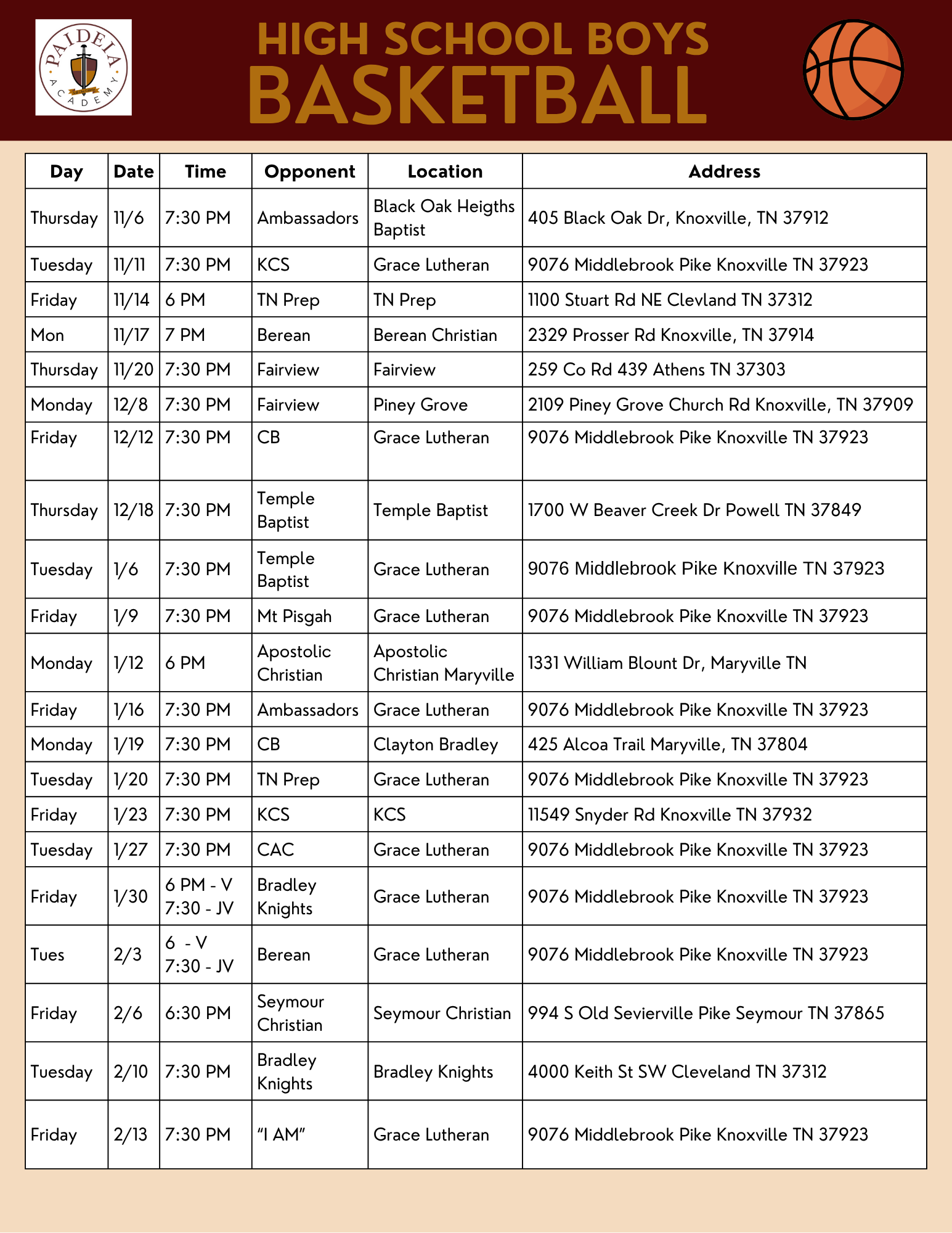 PAIDEIA ACADEMY

HIGH SCHOOL BOYS BASKETBALL

| Day | Date | Time | Opponent | Location | Address |
|---|---|---|---|---|---|
| Thursday | 11/6 | 7:30 PM | Ambassadors | Black Oak Heigths Baptist | 405 Black Oak Dr, Knoxville, TN 37912 |
| Tuesday | 11/11 | 7:30 PM | KCS | Grace Lutheran | 9076 Middlebrook Pike Knoxville TN 37923 |
| Friday | 11/14 | 6 PM | TN Prep | TN Prep | 1100 Stuart Rd NE Clevland TN 37312 |
| Mon | 11/17 | 7 PM | Berean | Berean Christian | 2329 Prosser Rd Knoxville, TN 37914 |
| Thursday | 11/20 | 7:30 PM | Fairview | Fairview | 259 Co Rd 439 Athens TN 37303 |
| Monday | 12/8 | 7:30 PM | Fairview | Piney Grove | 2109 Piney Grove Church Rd Knoxville, TN 37909 |
| Friday | 12/12 | 7:30 PM | CB | Grace Lutheran | 9076 Middlebrook Pike Knoxville TN 37923 |
| Thursday | 12/18 | 7:30 PM | Temple Baptist | Temple Baptist | 1700 W Beaver Creek Dr Powell TN 37849 |
| Tuesday | 1/6 | 7:30 PM | Temple Baptist | Grace Lutheran | 9076 Middlebrook Pike Knoxville TN 37923 |
| Friday | 1/9 | 7:30 PM | Mt Pisgah | Grace Lutheran | 9076 Middlebrook Pike Knoxville TN 37923 |
| Monday | 1/12 | 6 PM | Apostolic Christian | Apostolic Christian Maryville | 1331 William Blount Dr, Maryville TN |
| Friday | 1/16 | 7:30 PM | Ambassadors | Grace Lutheran | 9076 Middlebrook Pike Knoxville TN 37923 |
| Monday | 1/19 | 7:30 PM | CB | Clayton Bradley | 425 Alcoa Trail Maryville, TN 37804 |
| Tuesday | 1/20 | 7:30 PM | TN Prep | Grace Lutheran | 9076 Middlebrook Pike Knoxville TN 37923 |
| Friday | 1/23 | 7:30 PM | KCS | KCS | 11549 Snyder Rd Knoxville TN 37932 |
| Tuesday | 1/27 | 7:30 PM | CAC | Grace Lutheran | 9076 Middlebrook Pike Knoxville TN 37923 |
| Friday | 1/30 | 6 PM - V 7:30 - JV | Bradley Knights | Grace Lutheran | 9076 Middlebrook Pike Knoxville TN 37923 |
| Tues | 2/3 | 6 - V 7:30 - JV | Berean | Grace Lutheran | 9076 Middlebrook Pike Knoxville TN 37923 |
| Friday | 2/6 | 6:30 PM | Seymour Christian | Seymour Christian | 994 S Old Sevierville Pike Seymour TN 37865 |
| Tuesday | 2/10 | 7:30 PM | Bradley Knights | Bradley Knights | 4000 Keith St SW Cleveland TN 37312 |
| Friday | 2/13 | 7:30 PM | “I AM” | Grace Lutheran | 9076 Middlebrook Pike Knoxville TN 37923 |